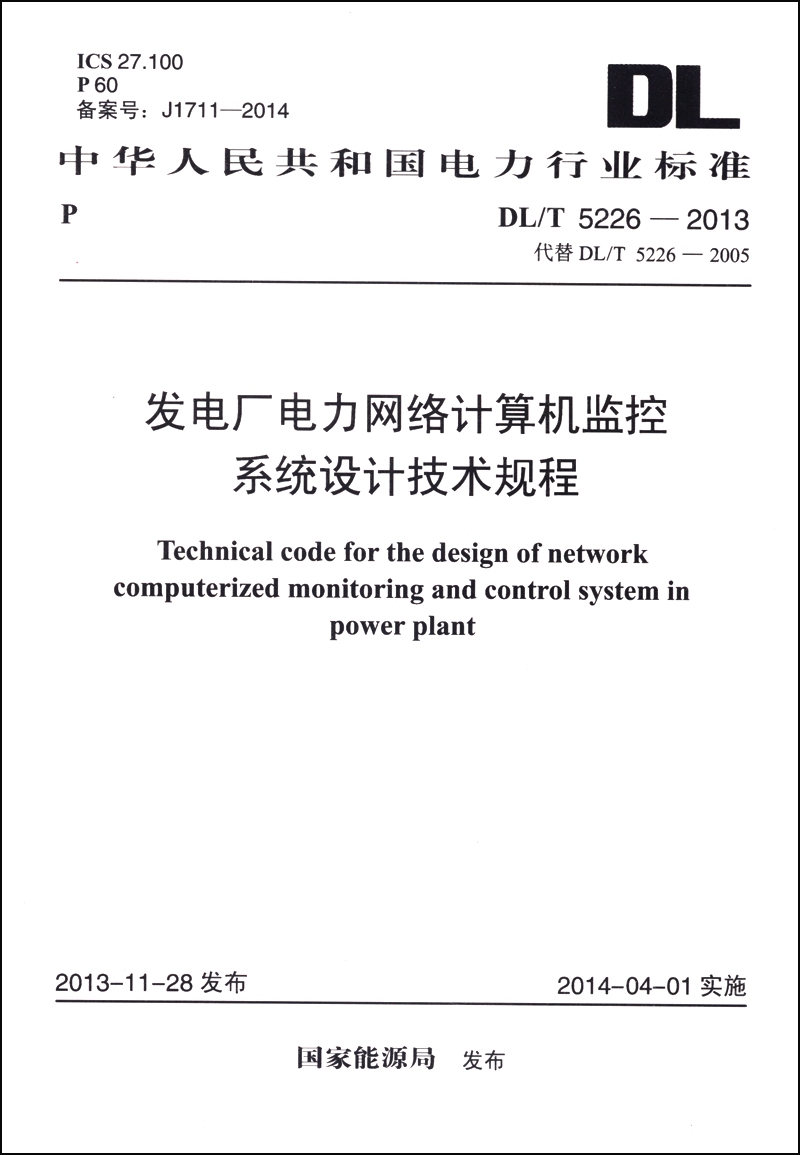 ICS 27.100
P 60
备案号：J1711—2014

DL

中华人民共和国电力行业标准

P

DL/T 5226 — 2013
代替 DL/T 5226 — 2005

发电厂电力网络计算机监控系统设计技术规程

Technical code for the design of network computerized monitoring and control system in power plant

2013-11-28 发布

2014-04-01 实施

国家能源局 发布